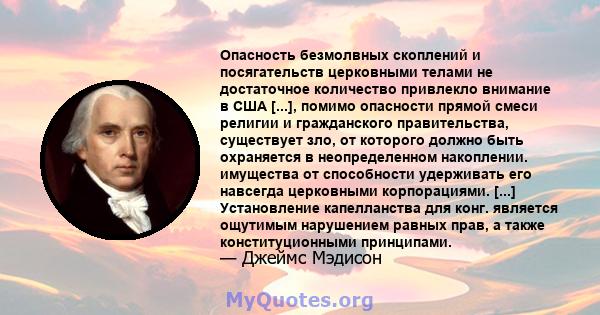 Опасность безмолвных скоплений и посягательств церковными телами не достаточное количество привлекло внимание в США [...], помимо опасности прямой смеси религии и гражданского правительства, существует зло, от которого должно быть охраняется в неопределенном накоплении. имущества от способности удерживать его навсегда церковными корпорациями. [...] Установление капелланства для конг. является ощутимым нарушением равных прав, а также конституционными принципами.
— Джеймс Мэдисон

MyQuotes.org